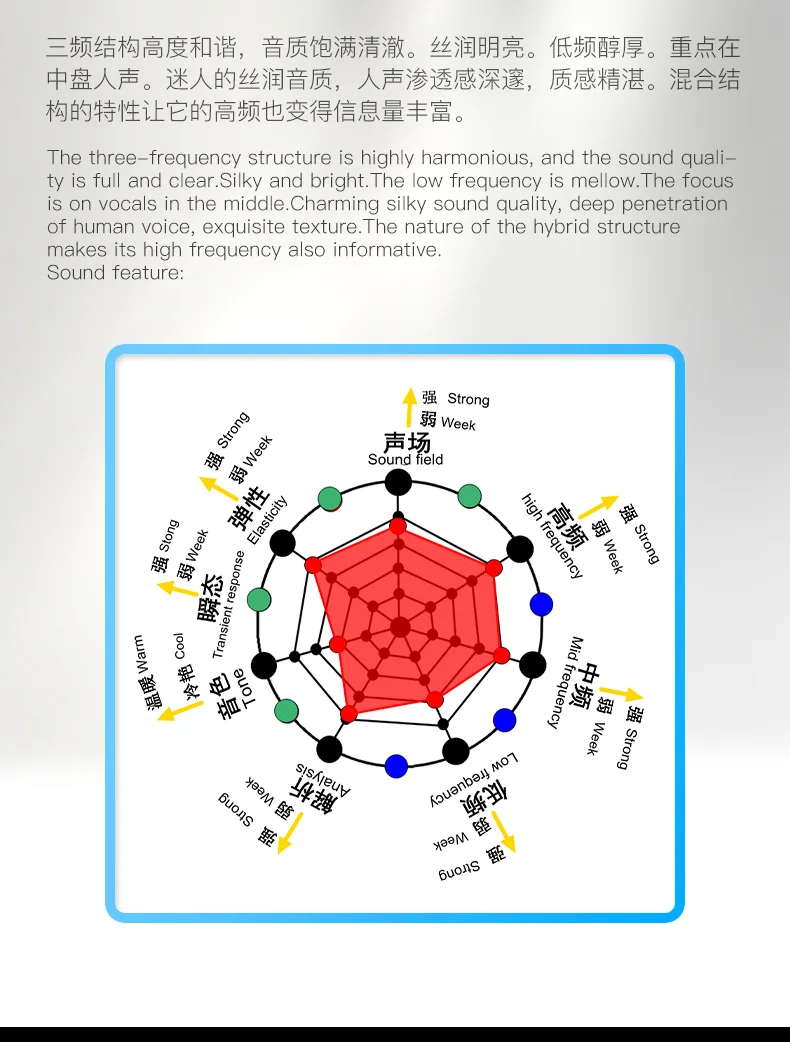 三频结构高度和谐，音质饱满清澈。丝润明亮。低频醇厚。重点在中盘人声。迷人的丝润音质，人声渗透感深邃，质感精湛。混合结构的特性让它的高频也变得信息量丰富。

The three-frequency structure is highly harmonious, and the sound quality is full and clear.Silky and bright.The low frequency is mellow.The focus is on vocals in the middle.Charming silky sound quality, deep penetration of human voice, exquisite texture.The nature of the hybrid structure makes its high frequency also informative.
Sound feature:

强 Strong
弱 Week
声场
Sound field

强 Strong
弱 Week
高频
high frequency

强 Strong
弱 Week
中频
Mid frequency

强 Strong
弱 Week
低频
Low frequency

强 Strong
弱 Week
解析
Analysis

温暖 Warm
冷艳 Cool
音色
Tone

强 Stong
弱 Week
瞬态
Transient response

强 Strong
弱 Week
弹性
Elasticity